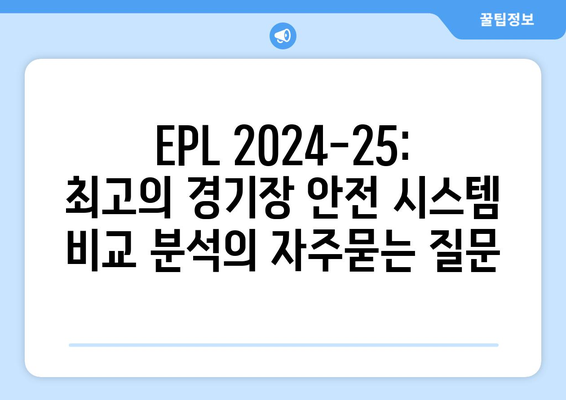 꿀팁정보

EPL 2024-25: 최고의 경기장 안전 시스템 비교 분석의 자주묻는 질문